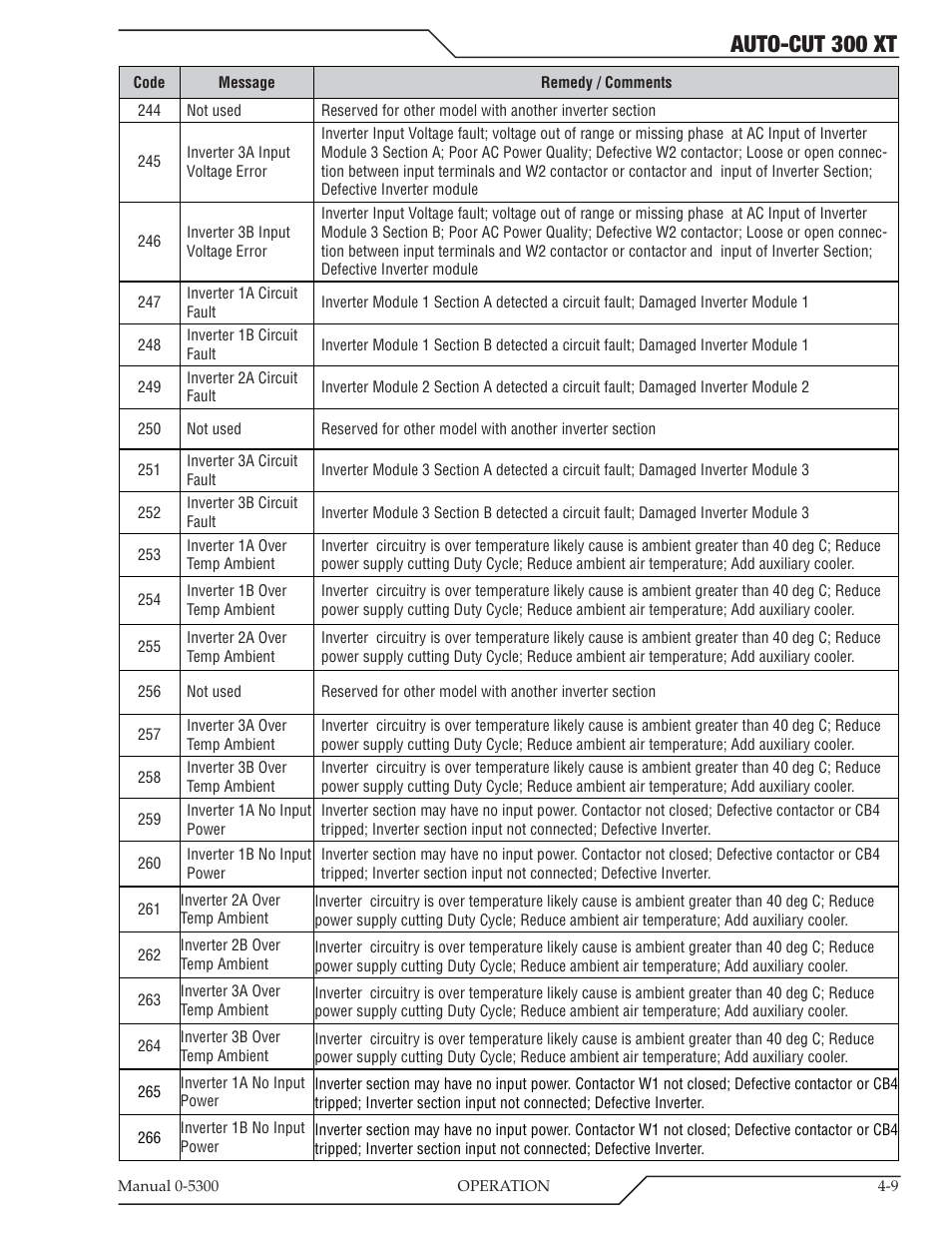 AUTO-CUT 300 XT

| Code | Message | Remedy / Comments |
|---|---|---|
| 244 | Not used | Reserved for other model with another inverter section |
| 245 | Inverter 3A Input Voltage Error | Inverter Input Voltage fault; voltage out of range or missing phase at AC Input of Inverter Module 3 Section A; Poor AC Power Quality; Defective W2 contactor; Loose or open connection between input terminals and W2 contactor or contactor and input of Inverter Section; Defective Inverter module |
| 246 | Inverter 3B Input Voltage Error | Inverter Input Voltage fault; voltage out of range or missing phase at AC Input of Inverter Module 3 Section B; Poor AC Power Quality; Defective W2 contactor; Loose or open connection between input terminals and W2 contactor or contactor and input of Inverter Section; Defective Inverter module |
| 247 | Inverter 1A Circuit Fault | Inverter Module 1 Section A detected a circuit fault; Damaged Inverter Module 1 |
| 248 | Inverter 1B Circuit Fault | Inverter Module 1 Section B detected a circuit fault; Damaged Inverter Module 1 |
| 249 | Inverter 2A Circuit Fault | Inverter Module 2 Section A detected a circuit fault; Damaged Inverter Module 2 |
| 250 | Not used | Reserved for other model with another inverter section |
| 251 | Inverter 3A Circuit Fault | Inverter Module 3 Section A detected a circuit fault; Damaged Inverter Module 3 |
| 252 | Inverter 3B Circuit Fault | Inverter Module 3 Section B detected a circuit fault; Damaged Inverter Module 3 |
| 253 | Inverter 1A Over Temp Ambient | Inverter circuitry is over temperature likely cause is ambient greater than 40 deg C; Reduce power supply cutting Duty Cycle; Reduce ambient air temperature; Add auxiliary cooler. |
| 254 | Inverter 1B Over Temp Ambient | Inverter circuitry is over temperature likely cause is ambient greater than 40 deg C; Reduce power supply cutting Duty Cycle; Reduce ambient air temperature; Add auxiliary cooler. |
| 255 | Inverter 2A Over Temp Ambient | Inverter circuitry is over temperature likely cause is ambient greater than 40 deg C; Reduce power supply cutting Duty Cycle; Reduce ambient air temperature; Add auxiliary cooler. |
| 256 | Not used | Reserved for other model with another inverter section |
| 257 | Inverter 3A Over Temp Ambient | Inverter circuitry is over temperature likely cause is ambient greater than 40 deg C; Reduce power supply cutting Duty Cycle; Reduce ambient air temperature; Add auxiliary cooler. |
| 258 | Inverter 3B Over Temp Ambient | Inverter circuitry is over temperature likely cause is ambient greater than 40 deg C; Reduce power supply cutting Duty Cycle; Reduce ambient air temperature; Add auxiliary cooler. |
| 259 | Inverter 1A No Input Power | Inverter section may have no input power. Contactor not closed; Defective contactor or CB4 tripped; Inverter section input not connected; Defective Inverter. |
| 260 | Inverter 1B No Input Power | Inverter section may have no input power. Contactor not closed; Defective contactor or CB4 tripped; Inverter section input not connected; Defective Inverter. |
| 261 | Inverter 2A Over Temp Ambient | Inverter circuitry is over temperature likely cause is ambient greater than 40 deg C; Reduce power supply cutting Duty Cycle; Reduce ambient air temperature; Add auxiliary cooler. |
| 262 | Inverter 2B Over Temp Ambient | Inverter circuitry is over temperature likely cause is ambient greater than 40 deg C; Reduce power supply cutting Duty Cycle; Reduce ambient air temperature; Add auxiliary cooler. |
| 263 | Inverter 3A Over Temp Ambient | Inverter circuitry is over temperature likely cause is ambient greater than 40 deg C; Reduce power supply cutting Duty Cycle; Reduce ambient air temperature; Add auxiliary cooler. |
| 264 | Inverter 3B Over Temp Ambient | Inverter circuitry is over temperature likely cause is ambient greater than 40 deg C; Reduce power supply cutting Duty Cycle; Reduce ambient air temperature; Add auxiliary cooler. |
| 265 | Inverter 1A No Input Power | Inverter section may have no input power. Contactor W1 not closed; Defective contactor or CB4 tripped; Inverter section input not connected; Defective Inverter. |
| 266 | Inverter 1B No Input Power | Inverter section may have no input power. Contactor W1 not closed; Defective contactor or CB4 tripped; Inverter section input not connected; Defective Inverter. |

Manual 0-5300 OPERATION 4-9